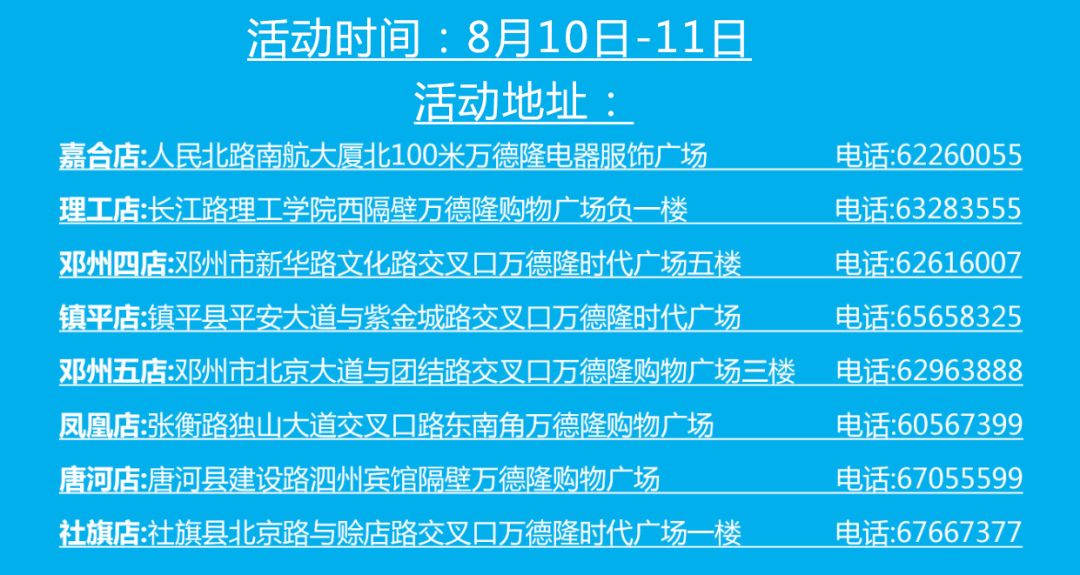 活动时间：8月10日-11日

活动地址：

嘉合店:人民北路南航大厦北100米万德隆电器服饰广场 电话:62260055

理工店:长江路理工学院西隔壁万德隆购物广场负一楼 电话:63283555

邓州四店:邓州市新华路文化路交叉口万德隆时代广场五楼 电话:62616007

镇平店:镇平县平安大道与紫金城路交叉口万德隆时代广场 电话:65658325

邓州五店:邓州市北京大道与团结路交叉口万德隆购物广场三楼 电话:62963888

凤凰店:张衡路独山大道交叉口路东南角万德隆购物广场 电话:60567399

唐河店:唐河县建设路泗州宾馆隔壁万德隆购物广场 电话:67055599

社旗店:社旗县北京路与赊店路交叉口万德隆时代广场一楼 电话:67667377